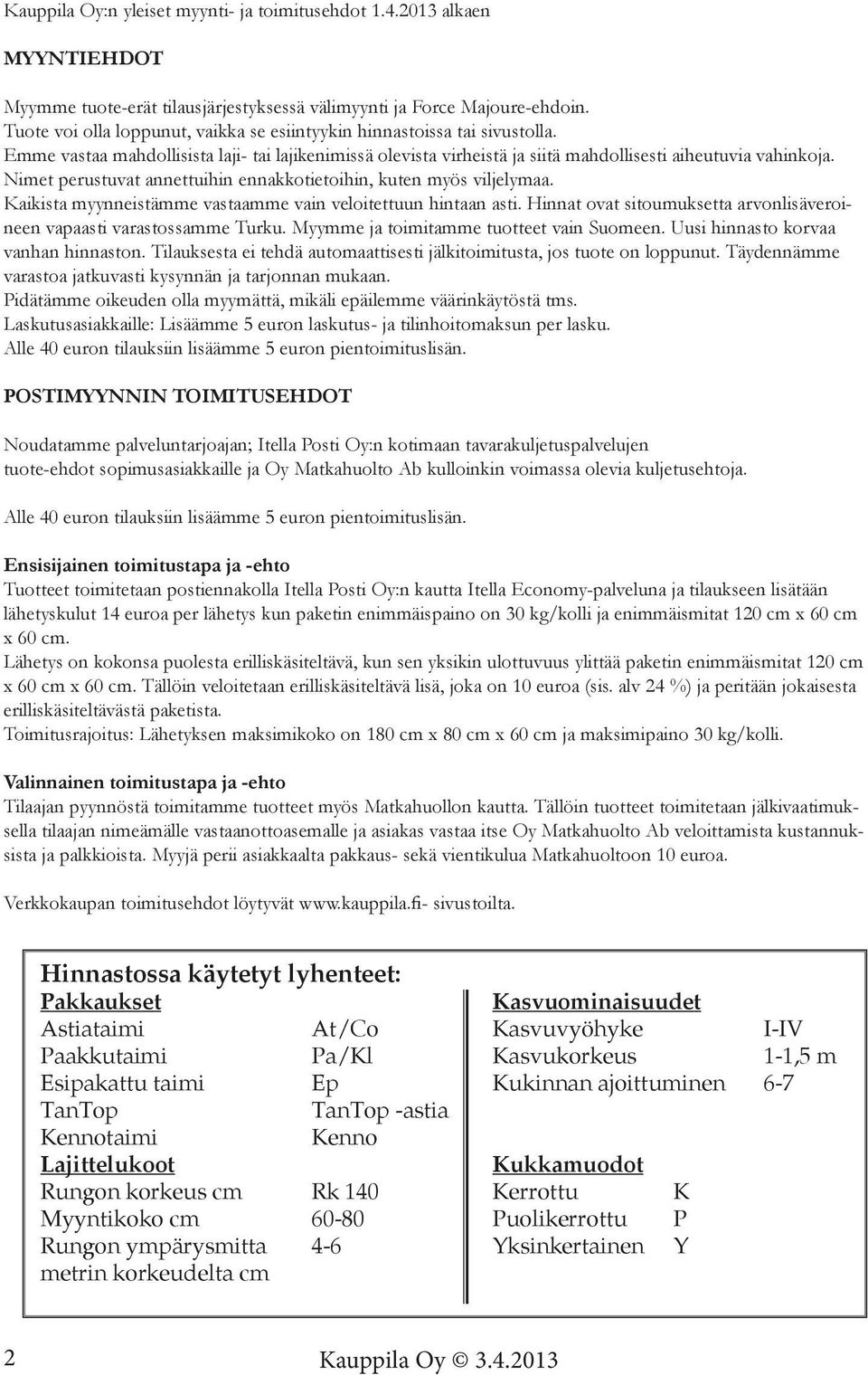 Kauppila Oy:n yleiset myynti- ja toimitusehdot 1.4.2013 alkaen

MYYNTIEHDOT

Myymme tuote-erät tilausjärjestyksessä välimyynti ja Force Majoure-ehdoin.
Tuote voi olla loppunut, vaikka se esiintyykin hinnastoissa tai sivustolla.
Emme vastaa mahdollisista laji- tai lajikenimissä olevista virheistä ja siitä mahdollisesti aiheutuvia vahinkoja.
Nimet perustuvat annettuihin ennakkotietoihin, kuten myös viljelymaa.
Kaikista myynneistämme vastaamme vain veloitettuun hintaan asti. Hinnat ovat sitoumuksetta arvonlisäveroineen vapaasti varastossamme Turku. Myymme ja toimitamme tuotteet vain Suomeen. Uusi hinnasto korvaa vanhan hinnaston. Tilauksesta ei tehdä automaattisesti jälkitoimitusta, jos tuote on loppunut. Täydennämme varastoa jatkuvasti kysynnän ja tarjonnan mukaan.
Pidätämme oikeuden olla myymättä, mikäli epäilemme väärinkäytöstä tms.
Laskutusasiakkaille: Lisäämme 5 euron laskutus- ja tilinhoitomaksun per lasku.
Alle 40 euron tilauksiin lisäämme 5 euron pientoimituslisän.

POSTIMYYNNIN TOIMITUSEHDOT

Noudatamme palveluntarjoajan; Itella Posti Oy:n kotimaan tavarakuljetuspalvelujen tuote-ehdot sopimusasiakkaille ja Oy Matkahuolto Ab kulloinkin voimassa olevia kuljetusehtoja.

Alle 40 euron tilauksiin lisäämme 5 euron pientoimituslisän.

Ensisijainen toimitustapa ja -ehto
Tuotteet toimitetaan postiennakolla Itella Posti Oy:n kautta Itella Economy-palveluna ja tilaukseen lisätään lähetyskulut 14 euroa per lähetys kun paketin enimmäispaino on 30 kg/kolli ja enimmäismitat 120 cm x 60 cm x 60 cm.
Lähetys on kokonsa puolesta erilliskäsiteltävä, kun sen yksikin ulottuvuus ylittää paketin enimmäismitat 120 cm x 60 cm x 60 cm. Tällöin veloitetaan erilliskäsiteltävä lisä, joka on 10 euroa (sis. alv 24 %) ja peritään jokaisesta erilliskäsiteltävästä paketista.
Toimitusrajoitus: Lähetyksen maksimikoko on 180 cm x 80 cm x 60 cm ja maksimipaino 30 kg/kolli.

Valinnainen toimitustapa ja -ehto
Tilaajan pyynnöstä toimitamme tuotteet myös Matkahuollon kautta. Tällöin tuotteet toimitetaan jälkivaatimuksella tilaajan nimeämälle vastaanottoasemalle ja asiakas vastaa itse Oy Matkahuolto Ab veloittamista kustannuksista ja palkkioista. Myyjä perii asiakkaalta pakkaus- sekä vientikulua Matkahuoltoon 10 euroa.

Verkkokaupan toimitusehdot löytyvät www.kauppila.fi- sivustoilta.

Hinnastossa käytetyt lyhenteet:
Pakkaukset
Astiataimi At/Co
Paakkutaimi Pa/Kl
Esipakattu taimi Ep
TanTop TanTop -astia
Kennotaimi Kenno
Lajittelukoot
Rungon korkeus cm Rk 140
Myyntikoko cm 60-80
Rungon ympärysmitta metrin korkeudelta cm 4-6

Kasvuominaisuudet
Kasvuvyöhyke I-IV
Kasvukorkeus 1-1,5 m
Kukinnan ajoittuminen 6-7

Kukkamuodot
Kerrottu K
Puolikerrottu P
Yksinkertainen Y

2 Kauppila Oy © 3.4.2013